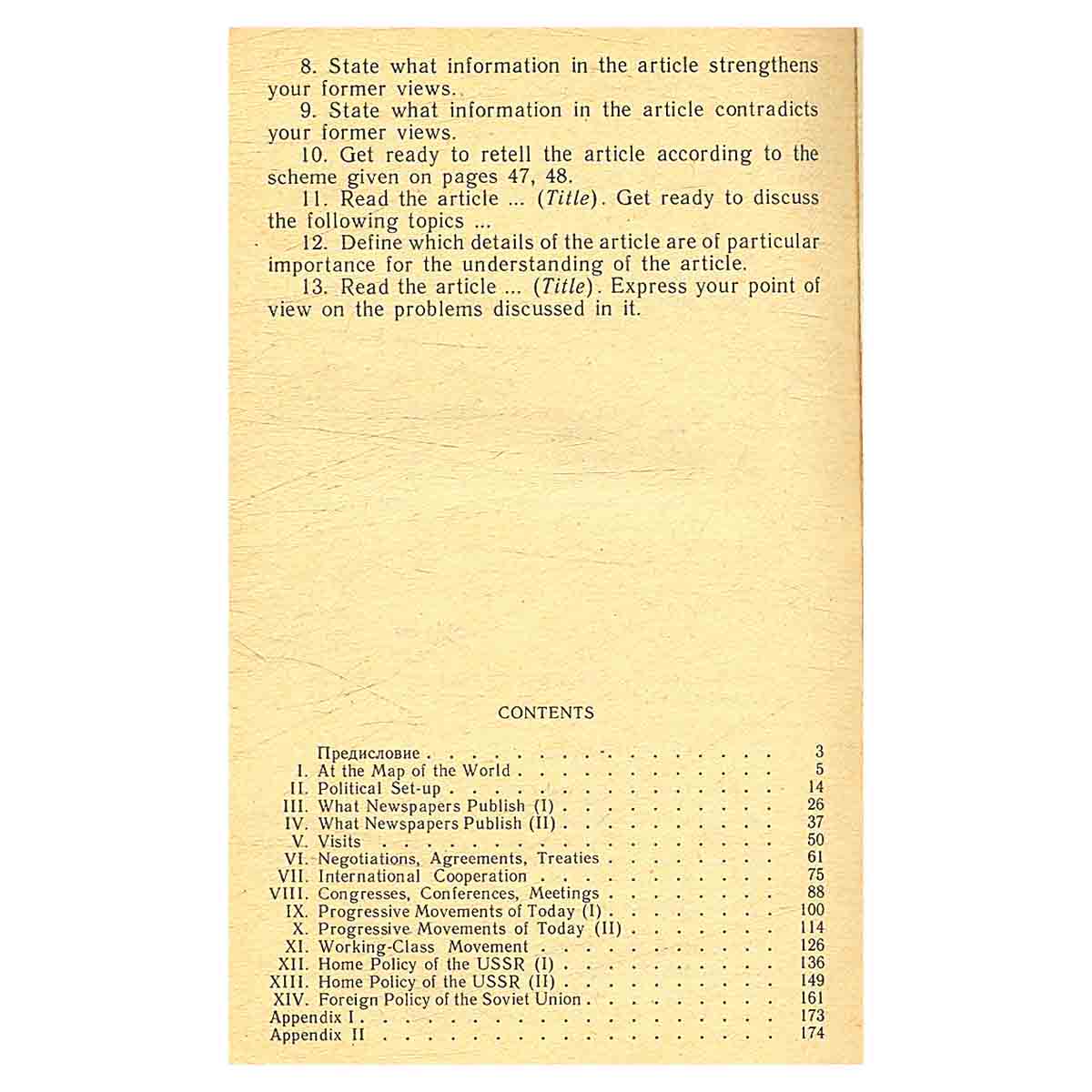 8. State what information in the article strengthens your former views.

9. State what information in the article contradicts your former views.

10. Get ready to retell the article according to the scheme given on pages 47, 48.

11. Read the article ... (Title). Get ready to discuss the following topics ...

12. Define which details of the article are of particular importance for the understanding of the article.

13. Read the article ... (Title). Express your point of view on the problems discussed in it.

CONTENTS

Предисловие 3
I. At the Map of the World 5
II. Political Set-up 14
III. What Newspapers Publish (I) 26
IV. What Newspapers Publish (II) 37
V. Visits 50
VI. Negotiations, Agreements, Treaties 61
VII. International Cooperation 75
VIII. Congresses, Conferences, Meetings 88
IX. Progressive Movements of Today (I) 100
X. Progressive Movements of Today (II) 114
XI. Working-Class Movement 126
XII. Home Policy of the USSR (I) 136
XIII. Home Policy of the USSR (II) 149
XIV. Foreign Policy of the Soviet Union 161
Appendix I 173
Appendix II 174